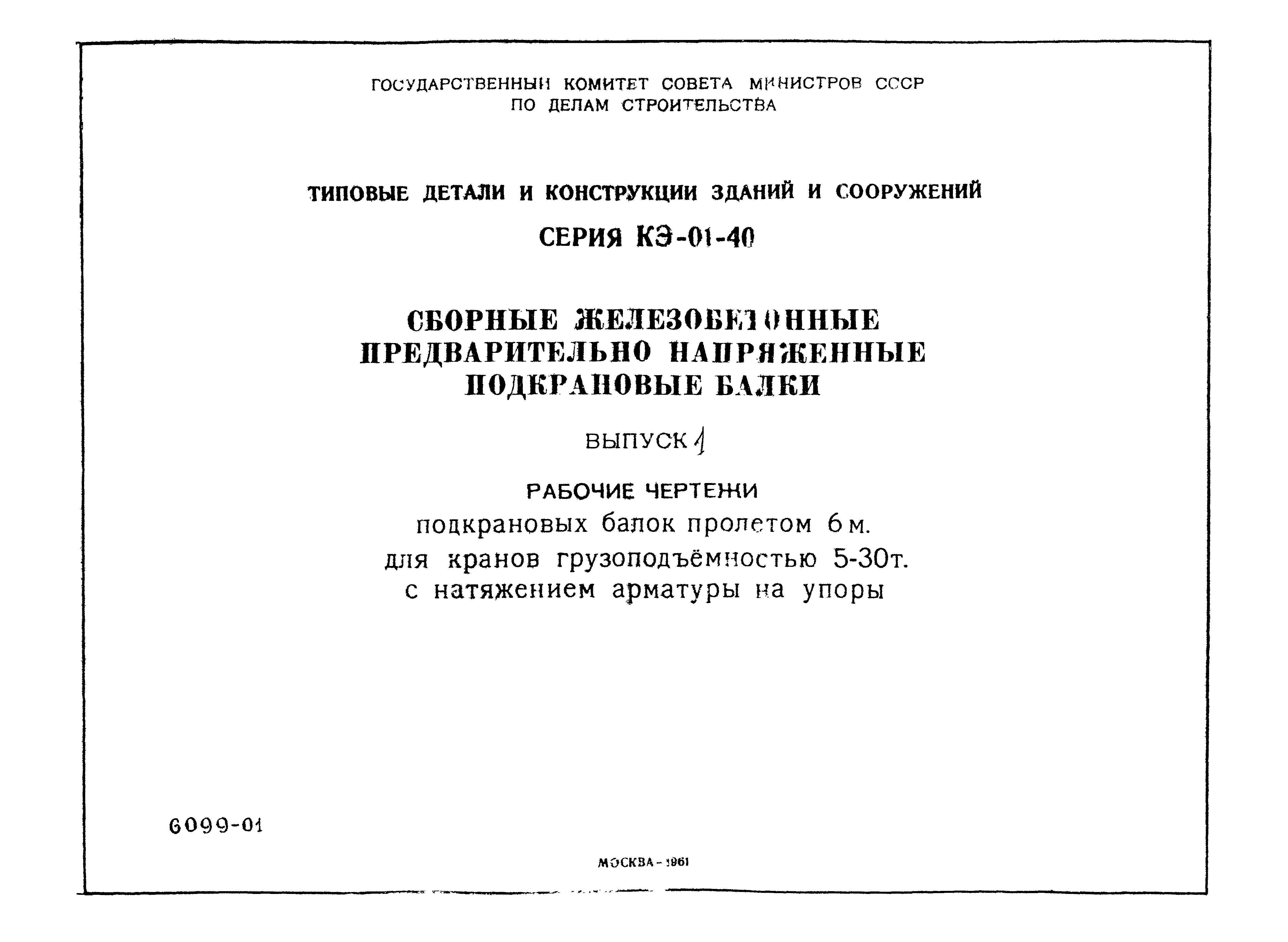 ГОСУДАРСТВЕННЫЙ КОМИТЕТ СОВЕТА МИНИСТРОВ СССР
ПО ДЕЛАМ СТРОИТЕЛЬСТВА

ТИПОВЫЕ ДЕТАЛИ И КОНСТРУКЦИИ ЗДАНИЙ И СООРУЖЕНИЙ

СЕРИЯ КЭ-01-40

СБОРНЫЕ ЖЕЛЕЗОБЕТОННЫЕ
ПРЕДВАРИТЕЛЬНО НАПРЯЖЕННЫЕ
ПОДКРАНОВЫЕ БАЛКИ

ВЫПУСК 1

РАБОЧИЕ ЧЕРТЕЖИ
подкрановых балок пролетом 6 м.
для кранов грузоподъёмностью 5-30т.
с натяжением арматуры на упоры

6099-01

МОСКВА - 1961